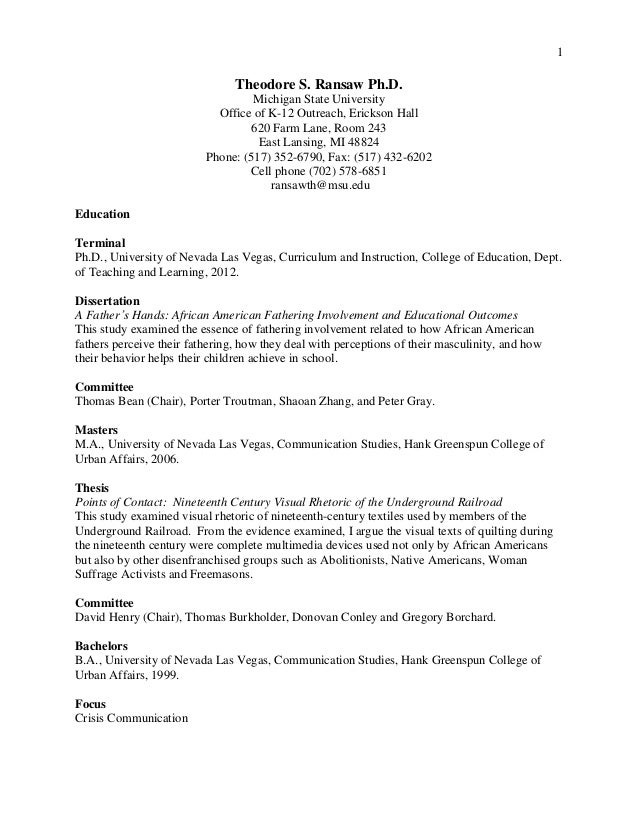 1

Theodore S. Ransaw Ph.D.
Michigan State University
Office of K-12 Outreach, Erickson Hall
620 Farm Lane, Room 243
East Lansing, MI 48824
Phone: (517) 352-6790, Fax: (517) 432-6202
Cell phone (702) 578-6851
ransawth@msu.edu

Education

Terminal
Ph.D., University of Nevada Las Vegas, Curriculum and Instruction, College of Education, Dept. of Teaching and Learning, 2012.

Dissertation
A Father's Hands: African American Fathering Involvement and Educational Outcomes
This study examined the essence of fathering involvement related to how African American fathers perceive their fathering, how they deal with perceptions of their masculinity, and how their behavior helps their children achieve in school.

Committee
Thomas Bean (Chair), Porter Troutman, Shaoan Zhang, and Peter Gray.

Masters
M.A., University of Nevada Las Vegas, Communication Studies, Hank Greenspun College of Urban Affairs, 2006.

Thesis
Points of Contact: Nineteenth Century Visual Rhetoric of the Underground Railroad
This study examined visual rhetoric of nineteenth-century textiles used by members of the Underground Railroad. From the evidence examined, I argue the visual texts of quilting during the nineteenth century were complete multimedia devices used not only by African Americans but also by other disenfranchised groups such as Abolitionists, Native Americans, Woman Suffrage Activists and Freemasons.

Committee
David Henry (Chair), Thomas Burkholder, Donovan Conley and Gregory Borchard.

Bachelors
B.A., University of Nevada Las Vegas, Communication Studies, Hank Greenspun College of Urban Affairs, 1999.

Focus
Crisis Communication